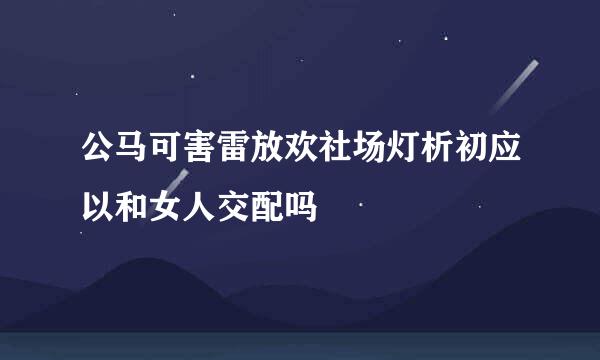 公马可害雷放欢社场灯析初应以和女人交配吗